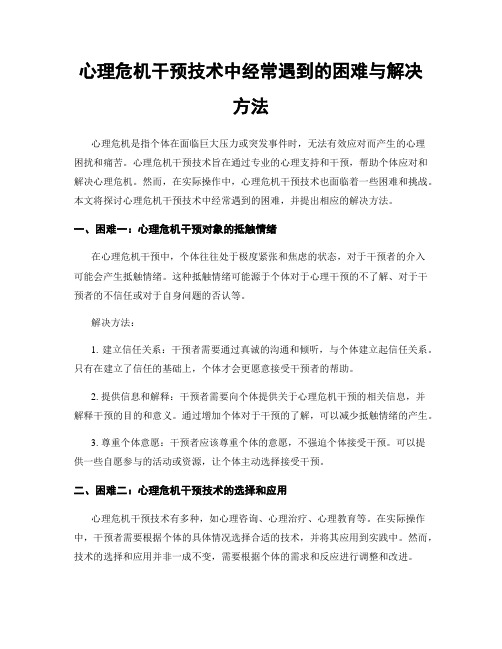 心理危机干预技术中经常遇到的困难与解决方法

心理危机是指个体在面临巨大压力或突发事件时，无法有效应对而产生的心理困扰和痛苦。心理危机干预技术旨在通过专业的心理支持和干预，帮助个体应对和解决心理危机。然而，在实际操作中，心理危机干预技术也面临着一些困难和挑战。本文将探讨心理危机干预技术中经常遇到的困难，并提出相应的解决方法。

一、困难一：心理危机干预对象的抵触情绪

在心理危机干预中，个体往往处于极度紧张和焦虑的状态，对于干预者的介入可能会产生抵触情绪。这种抵触情绪可能源于个体对于心理干预的不了解、对于干预者的不信任或对于自身问题的否认等。

解决方法：

1. 建立信任关系：干预者需要通过真诚的沟通和倾听，与个体建立起信任关系。只有在建立了信任的基础上，个体才会更愿意接受干预者的帮助。

2. 提供信息和解释：干预者需要向个体提供关于心理危机干预的相关信息，并解释干预的目的和意义。通过增加个体对于干预的了解，可以减少抵触情绪的产生。

3. 尊重个体意愿：干预者应该尊重个体的意愿，不强迫个体接受干预。可以提供一些自愿参与的活动或资源，让个体主动选择接受干预。

二、困难二：心理危机干预技术的选择和应用

心理危机干预技术有多种，如心理咨询、心理治疗、心理教育等。在实际操作中，干预者需要根据个体的具体情况选择合适的技术，并将其应用到实践中。然而，技术的选择和应用并非一成不变，需要根据个体的需求和反应进行调整和改进。